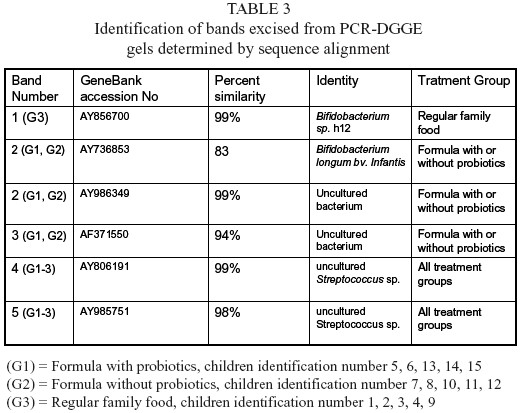 TABLE 3
Identification of bands excised from PCR-DGGE gels determined by sequence alignment

| Band Number | GeneBank accession No | Percent similarity | Identity | Tratment Group |
|---|---|---|---|---|
| 1 (G3) | AY856700 | 99% | Bifidobacterium sp. h12 | Regular family food |
| 2 (G1, G2) | AY736853 | 83 | Bifidobacterium longum bv. Infantis | Formula with or without probiotics |
| 2 (G1, G2) | AY986349 | 99% | Uncultured bacterium | Formula with or without probiotics |
| 3 (G1, G2) | AF371550 | 94% | Uncultured bacterium | Formula with or without probiotics |
| 4 (G1-3) | AY806191 | 99% | uncultured Streptococcus sp. | All treatment groups |
| 5 (G1-3) | AY985751 | 98% | uncultured Streptococcus sp. | All treatment groups |

(G1) = Formula with probiotics, children identification number 5, 6, 13, 14, 15
(G2) = Formula without probiotics, children identification number 7, 8, 10, 11, 12
(G3) = Regular family food, children identification number 1, 2, 3, 4, 9